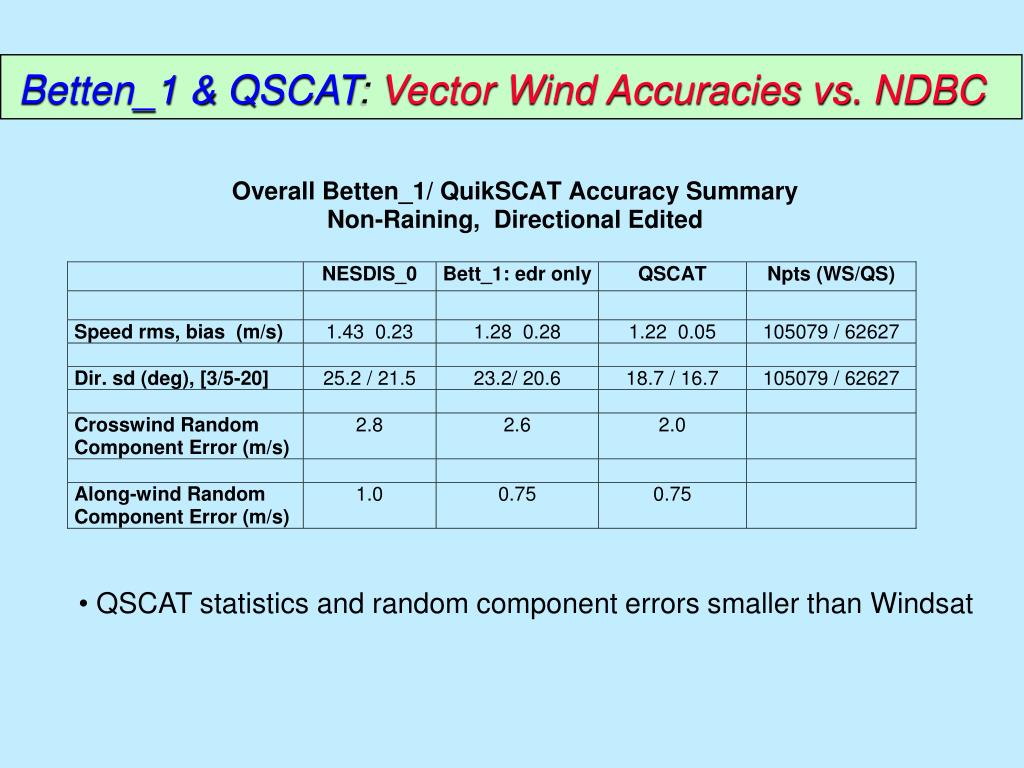 Betten_1 & QSCAT: Vector Wind Accuracies vs. NDBC

Overall Betten_1/ QuikSCAT Accuracy Summary
Non-Raining, Directional Edited

| | NESDIS_0 | Bett_1: edr only | QSCAT | Npts (WS/QS) |
|---|---|---|---|---|
| | | | | |
| Speed rms, bias (m/s) | 1.43 0.23 | 1.28 0.28 | 1.22 0.05 | 105079 / 62627 |
| | | | | |
| Dir. sd (deg), [3/5-20] | 25.2 / 21.5 | 23.2/ 20.6 | 18.7 / 16.7 | 105079 / 62627 |
| | | | | |
| Crosswind Random Component Error (m/s) | 2.8 | 2.6 | 2.0 | |
| | | | | |
| Along-wind Random Component Error (m/s) | 1.0 | 0.75 | 0.75 | |

• QSCAT statistics and random component errors smaller than Windsat